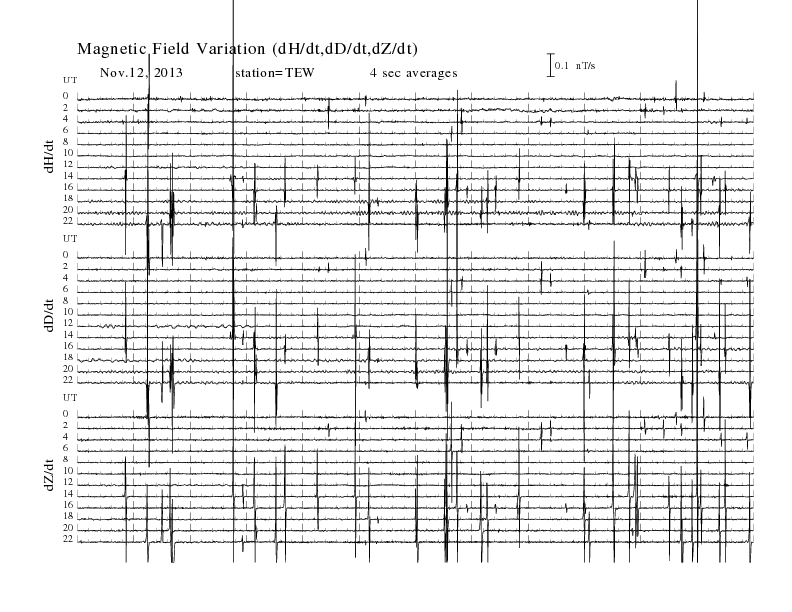 Magnetic Field Variation (dH/dt,dD/dt,dZ/dt)

Nov.12, 2013 station=TEW 4 sec averages

0.1 nT/s

UT
0
2
4
6
8
10
12
14
16
18
20
22

dH/dt

UT
0
2
4
6
8
10
12
14
16
18
20
22

dD/dt

UT
0
2
4
6
8
10
12
14
16
18
20
22

dZ/dt